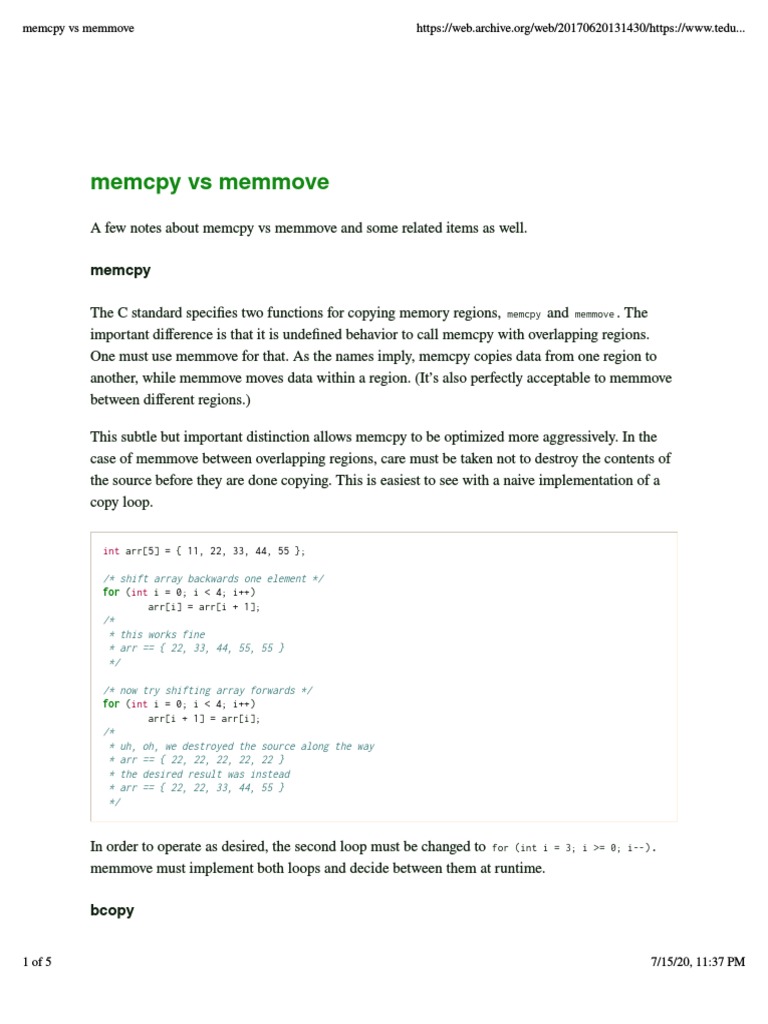 memcpy vs memmove https://web.archive.org/web/20170620131430/https://www.tedu...

memcpy vs memmove

A few notes about memcpy vs memmove and some related items as well.

memcpy

The C standard specifies two functions for copying memory regions, memcpy and memmove. The important difference is that it is undefined behavior to call memcpy with overlapping regions. One must use memmove for that. As the names imply, memcpy copies data from one region to another, while memmove moves data within a region. (It's also perfectly acceptable to memmove between different regions.)

This subtle but important distinction allows memcpy to be optimized more aggressively. In the case of memmove between overlapping regions, care must be taken not to destroy the contents of the source before they are done copying. This is easiest to see with a naive implementation of a copy loop.

int arr[5] = { 11, 22, 33, 44, 55 };

/* shift array backwards one element */
for (int i = 0; i < 4; i++)
        arr[i] = arr[i + 1];
/*
 * this works fine
 * arr == { 22, 33, 44, 55, 55 }
 */

/* now try shifting array forwards */
for (int i = 0; i < 4; i++)
        arr[i + 1] = arr[i];
/*
 * uh, oh, we destroyed the source along the way
 * arr == { 22, 22, 22, 22, 22 }
 * the desired result was instead
 * arr == { 22, 22, 33, 44, 55 }
 */

In order to operate as desired, the second loop must be changed to for (int i = 3; i >= 0; i--). memmove must implement both loops and decide between them at runtime.

bcopy

1 of 5 7/15/20, 11:37 PM